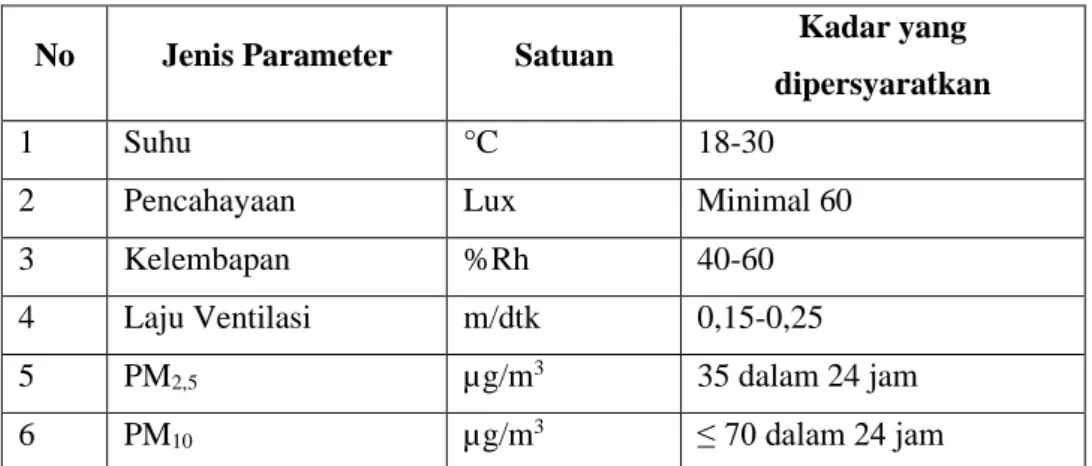 | No | Jenis Parameter | Satuan | Kadar yang dipersyaratkan |
|---|---|---|---|
| 1 | Suhu | °C | 18-30 |
| 2 | Pencahayaan | Lux | Minimal 60 |
| 3 | Kelembapan | %Rh | 40-60 |
| 4 | Laju Ventilasi | m/dtk | 0,15-0,25 |
| 5 | $PM_{2,5}$ | $\mu g/m^3$ | 35 dalam 24 jam |
| 6 | $PM_{10}$ | $\mu g/m^3$ | ≤ 70 dalam 24 jam |